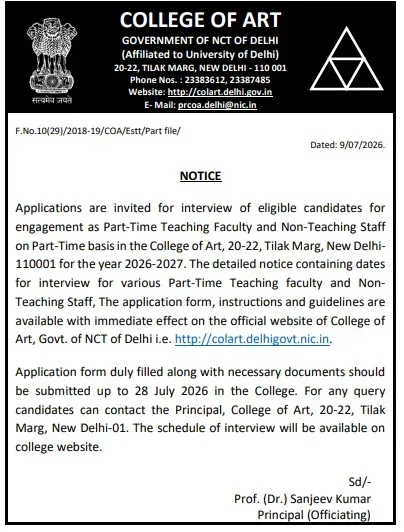 सत्यमेव जयते

COLLEGE OF ART
GOVERNMENT OF NCT OF DELHI
(Affiliated to University of Delhi)
20-22, TILAK MARG, NEW DELHI - 110 001
Phone Nos. : 23383612, 23387485
Website: http://colart.delhi.gov.in
E- Mail: prcoa.delhi@nic.in

F.No.10(29)/2018-19/COA/Estt/Part file/

Dated: 9/07/2026.

NOTICE

Applications are invited for interview of eligible candidates for engagement as Part-Time Teaching Faculty and Non-Teaching Staff on Part-Time basis in the College of Art, 20-22, Tilak Marg, New Delhi-110001 for the year 2026-2027. The detailed notice containing dates for interview for various Part-Time Teaching faculty and Non-Teaching Staff, The application form, instructions and guidelines are available with immediate effect on the official website of College of Art, Govt. of NCT of Delhi i.e. http://colart.delhigovt.nic.in.

Application form duly filled along with necessary documents should be submitted up to 28 July 2026 in the College. For any query candidates can contact the Principal, College of Art, 20-22, Tilak Marg, New Delhi-01. The schedule of interview will be available on college website.

Sd/-
Prof. (Dr.) Sanjeev Kumar
Principal (Officiating)